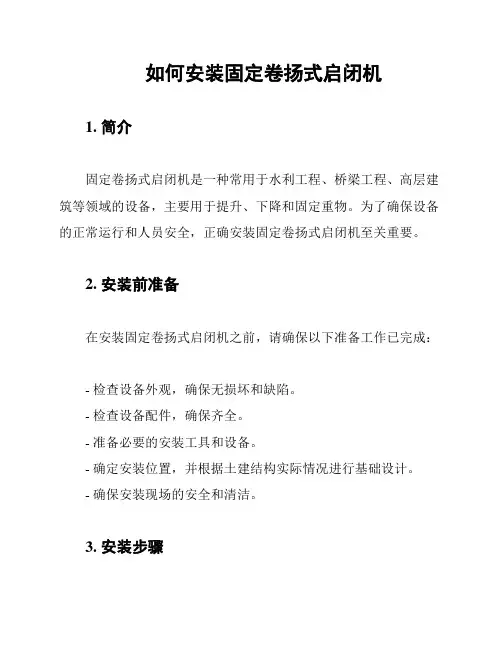 如何安装固定卷扬式启闭机

1. 简介

固定卷扬式启闭机是一种常用于水利工程、桥梁工程、高层建筑等领域的设备，主要用于提升、下降和固定重物。为了确保设备的正常运行和人员安全，正确安装固定卷扬式启闭机至关重要。

2. 安装前准备

在安装固定卷扬式启闭机之前，请确保以下准备工作已完成：

- 检查设备外观，确保无损坏和缺陷。
- 检查设备配件，确保齐全。
- 准备必要的安装工具和设备。
- 确定安装位置，并根据土建结构实际情况进行基础设计。
- 确保安装现场的安全和清洁。

3. 安装步骤